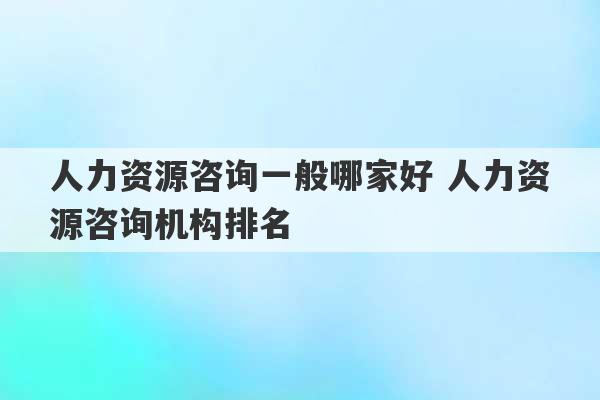 人力资源咨询一般哪家好 人力资源咨询机构排名